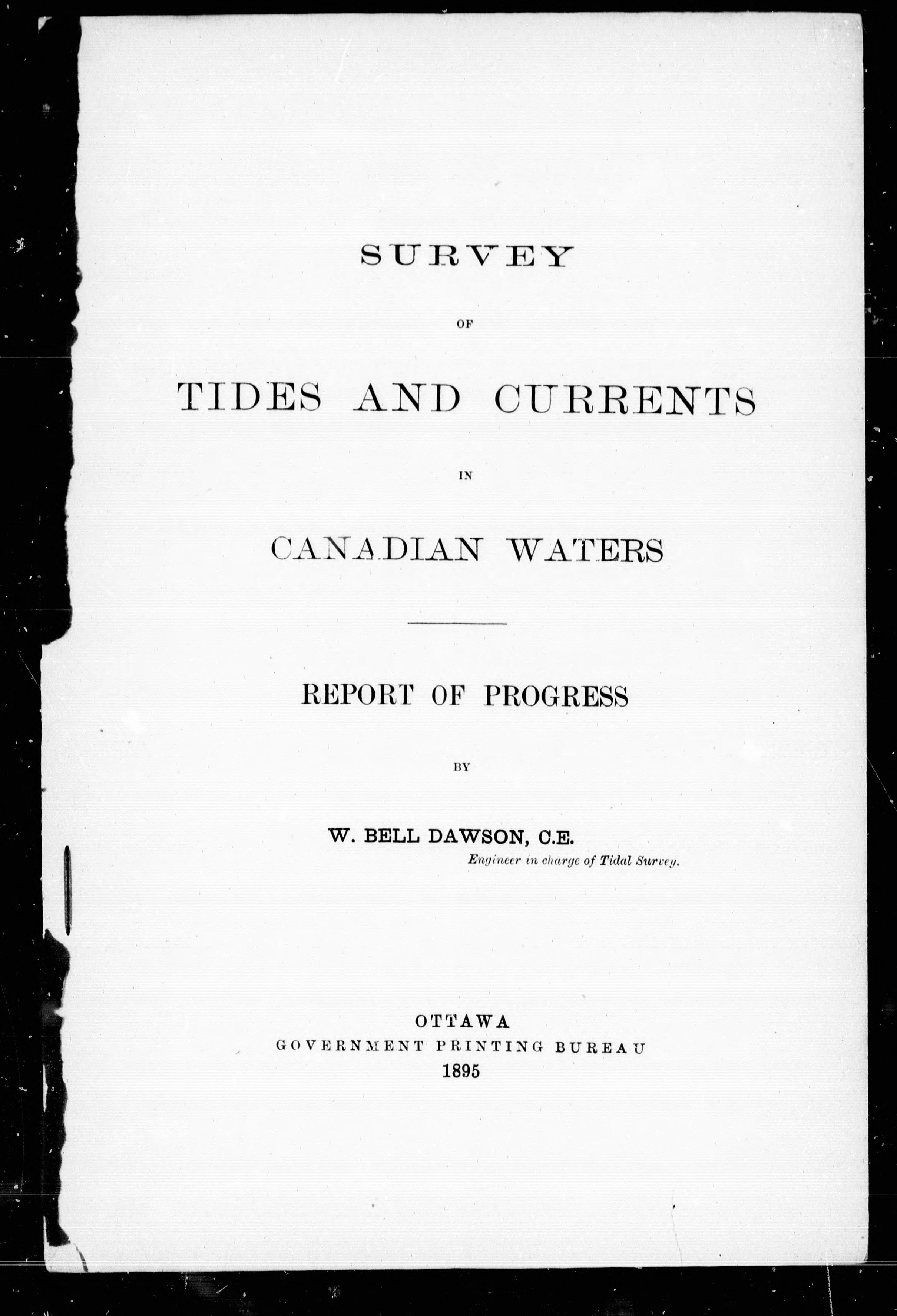 SURVEY

OF

TIDES AND CURRENTS

IN

CANADIAN WATERS

REPORT OF PROGRESS

BY

W. BELL DAWSON, C.E.
Engineer in charge of Tidal Survey.

OTTAWA
GOVERNMENT PRINTING BUREAU
1895